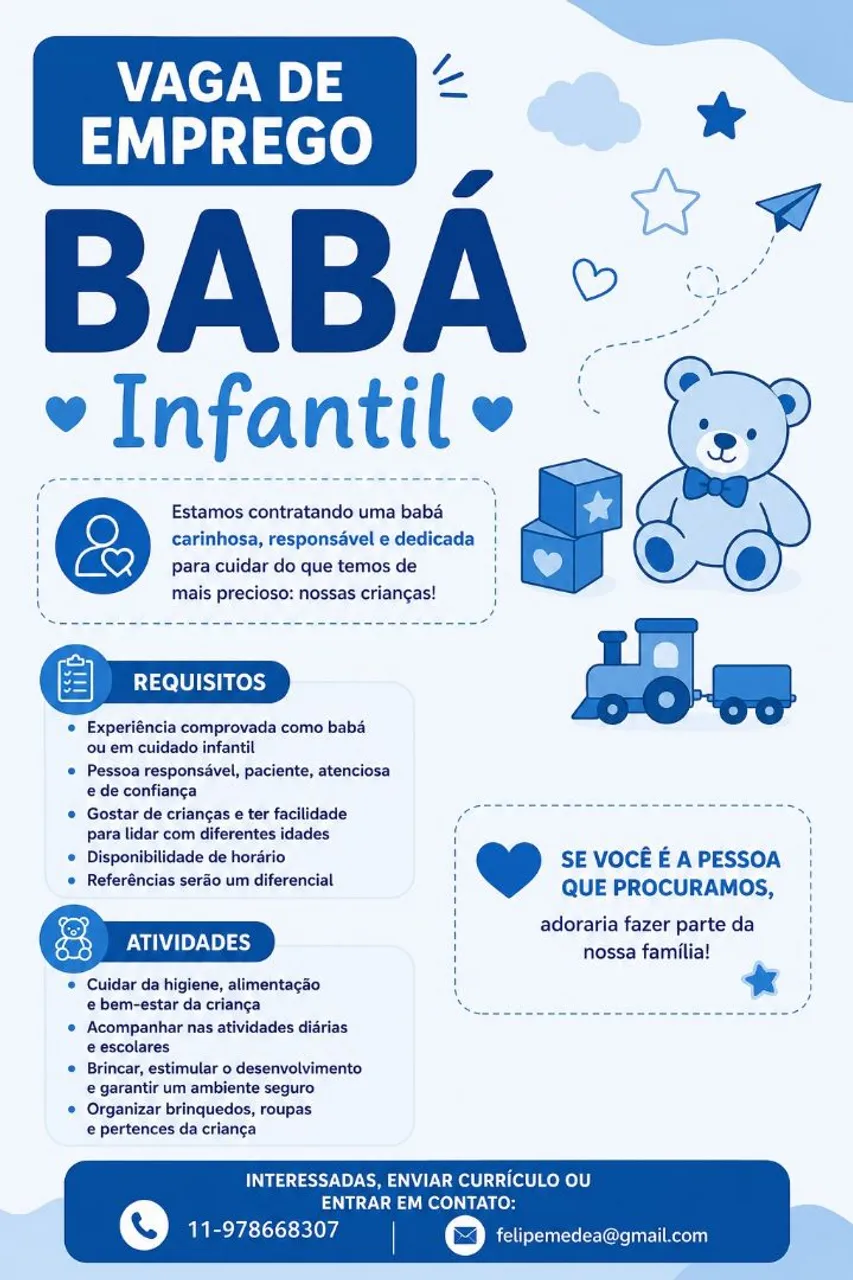 VAGA DE EMPREGO

BABÁ

Infantil

Estamos contratando uma babá carinhosa, responsável e dedicada para cuidar do que temos de mais precioso: nossas crianças!

REQUISITOS

• Experiência comprovada como babá ou em cuidado infantil
• Pessoa responsável, paciente, atenciosa e de confiança
• Gostar de crianças e ter facilidade para lidar com diferentes idades
• Disponibilidade de horário
• Referências serão um diferencial

ATIVIDADES

• Cuidar da higiene, alimentação e bem-estar da criança
• Acompanhar nas atividades diárias e escolares
• Brincar, estimular o desenvolvimento e garantir um ambiente seguro
• Organizar brinquedos, roupas e pertences da criança

SE VOCÊ É A PESSOA QUE PROCURAMOS,

adoraria fazer parte da nossa família!

INTERESSADAS, ENVIAR CURRÍCULO OU ENTRAR EM CONTATO:

11-978668307

felipemedea@gmail.com